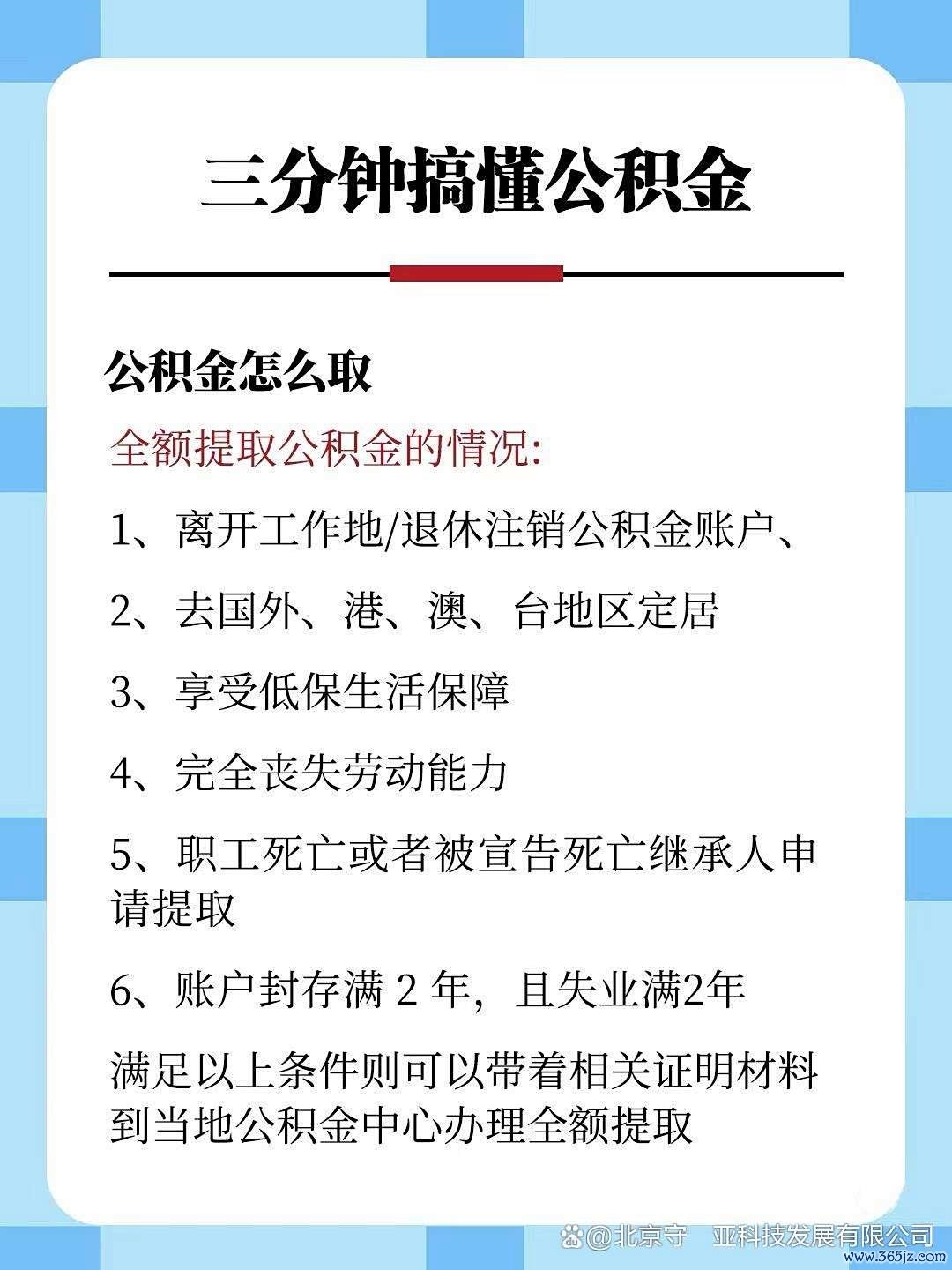 三分钟搞懂公积金

公积金怎么取

全额提取公积金的情况:

1、离开工作地/退休注销公积金账户、

2、去国外、港、澳、台地区定居

3、享受低保生活保障

4、完全丧失劳动能力

5、职工死亡或者被宣告死亡继承人申请提取

6、账户封存满 2 年，且失业满2年

满足以上条件则可以带着相关证明材料到当地公积金中心办理全额提取

@北京守 亚科技发展有限公司
www.365jz.com